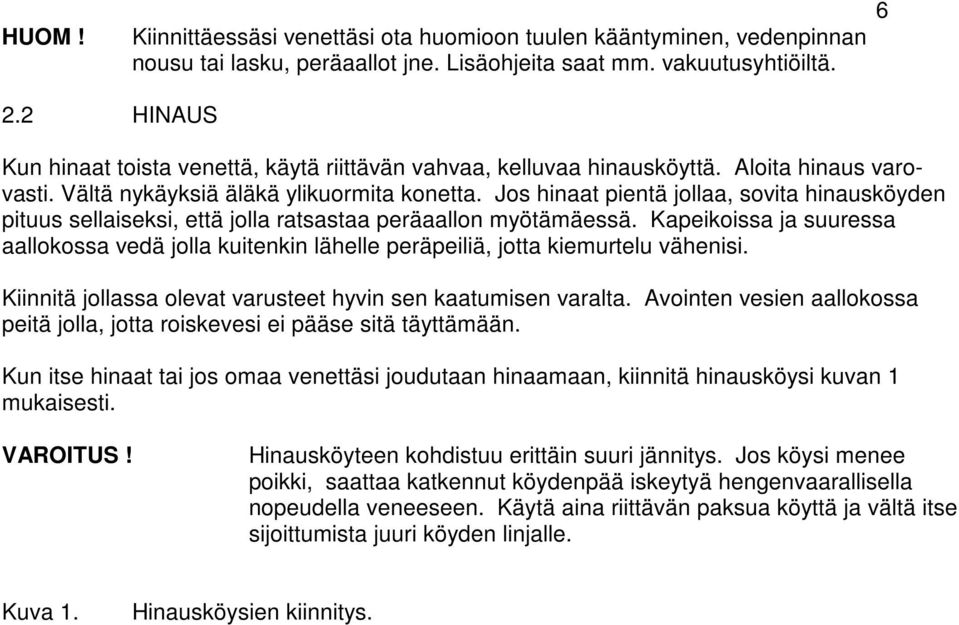 6

HUOM ! Kiinnittäessäsi venettäsi ota huomioon tuulen kääntyminen, vedenpinnan nousu tai lasku, peräaallot jne. Lisäohjeita saat mm. vakuutusyhtiöiltä.

2.2 HINAUS

Kun hinaat toista venettä, käytä riittävän vahvaa, kelluvaa hinausköyttä. Aloita hinaus varovasti. Vältä nykäyksiä äläkä ylikuormita konetta. Jos hinaat pientä jollaa, sovita hinausköyden pituus sellaiseksi, että jolla ratsastaa peräaallon myötämäessä. Kapeikoissa ja suuressa aallokossa vedä jolla kuitenkin lähelle peräpeiliä, jotta kiemurtelu vähenisi.

Kiinnitä jollassa olevat varusteet hyvin sen kaatumisen varalta. Avointen vesien aallokossa peitä jolla, jotta roiskevesi ei pääse sitä täyttämään.

Kun itse hinaat tai jos omaa venettäsi joudutaan hinaamaan, kiinnitä hinausköysi kuvan 1 mukaisesti.

VAROITUS ! Hinausköyteen kohdistuu erittäin suuri jännitys. Jos köysi menee poikki, saattaa katkennut köydenpää iskeytyä hengenvaarallisella nopeudella veneeseen. Käytä aina riittävän paksua köyttä ja vältä itse sijoittumista juuri köyden linjalle.

Kuva 1. Hinausköysien kiinnitys.